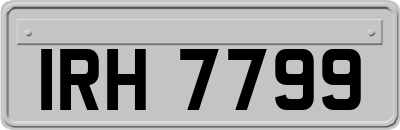 IRH 7799